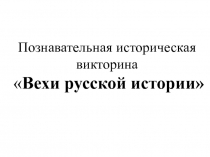 Познавательная историческая викторина
«Вехи русской истории»